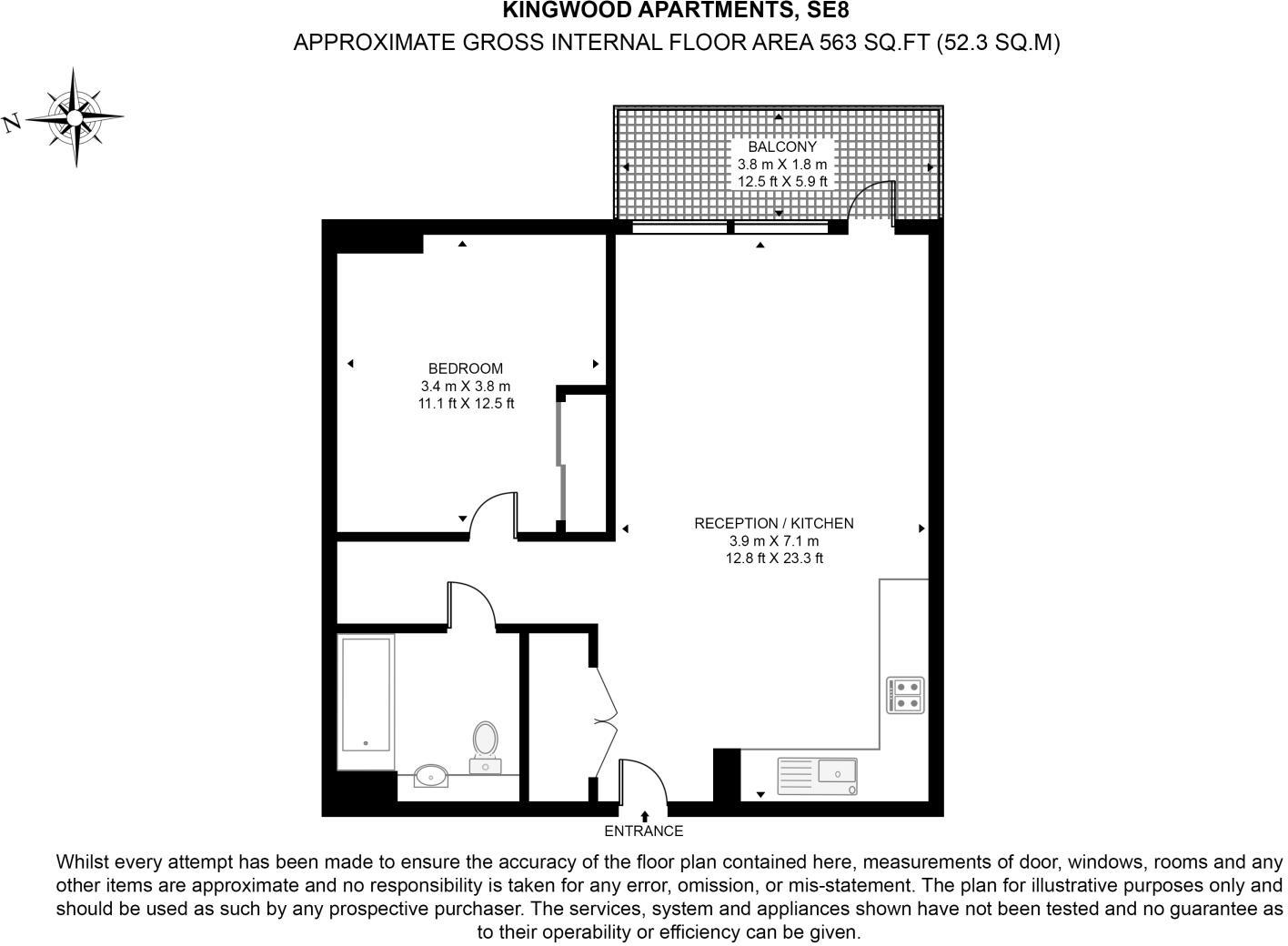 KINGWOOD APARTMENTS, SE8
APPROXIMATE GROSS INTERNAL FLOOR AREA 563 SQ.FT (52.3 SQ.M)

N

BALCONY
3.8 m X 1.8 m
12.5 ft X 5.9 ft

BEDROOM
3.4 m X 3.8 m
11.1 ft X 12.5 ft

RECEPTION / KITCHEN
3.9 m X 7.1 m
12.8 ft X 23.3 ft

ENTRANCE

Whilst every attempt has been made to ensure the accuracy of the floor plan contained here, measurements of door, windows, rooms and any other items are approximate and no responsibility is taken for any error, omission, or mis-statement. The plan for illustrative purposes only and should be used as such by any prospective purchaser. The services, system and appliances shown have not been tested and no guarantee as to their operability or efficiency can be given.